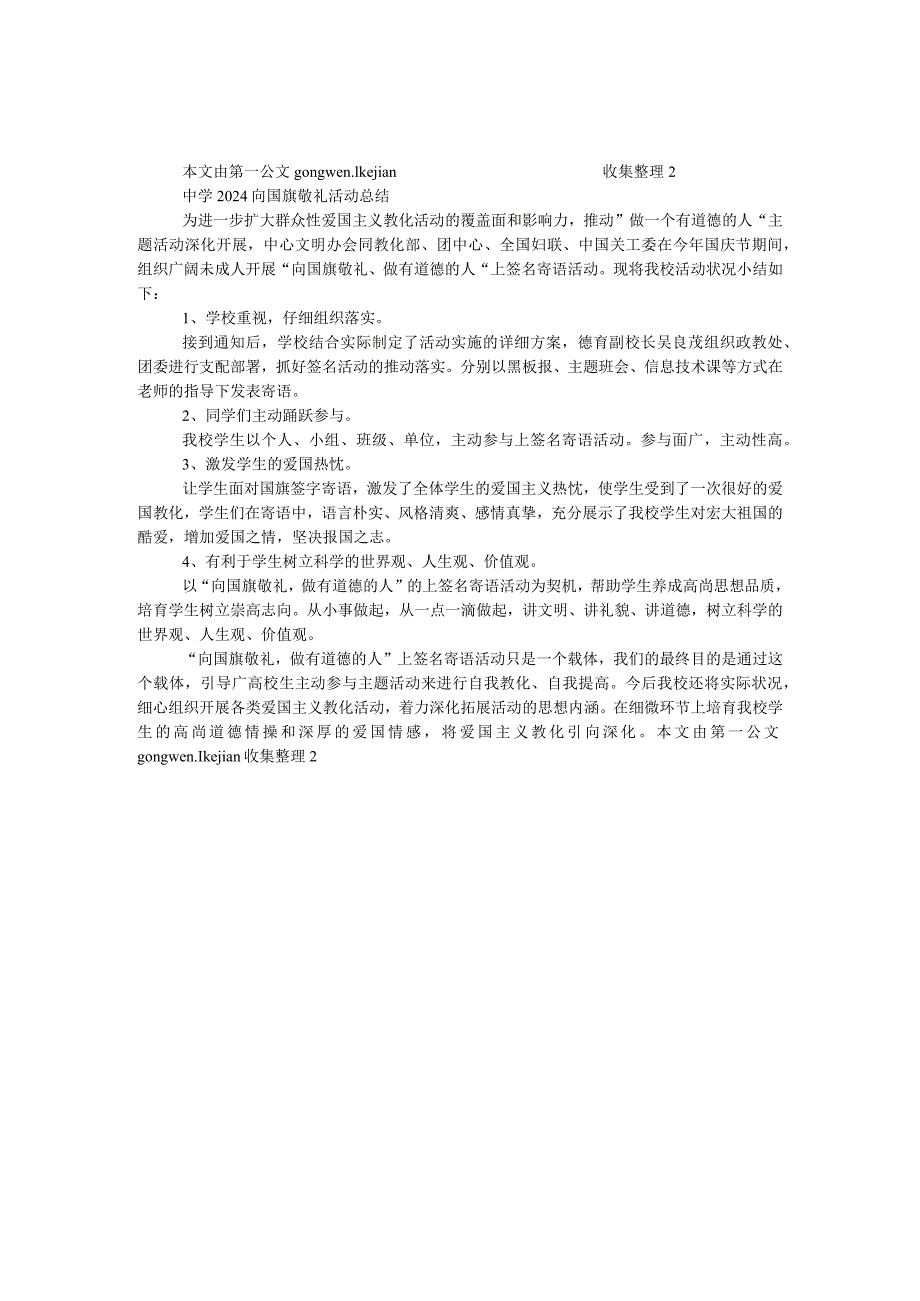 本文由第一公文 gongwen.lkejian 收集整理 2

中学 2024 向国旗敬礼活动总结

为进一步扩大群众性爱国主义教化活动的覆盖面和影响力，推动”做一个有道德的人“主题活动深化开展，中心文明办会同教化部、团中心、全国妇联、中国关工委在今年国庆节期间，组织广阔未成人开展“向国旗敬礼、做有道德的人“上签名寄语活动。现将我校活动状况小结如下：

1、学校重视，仔细组织落实。

接到通知后，学校结合实际制定了活动实施的详细方案，德育副校长吴良茂组织政教处、团委进行支配部署，抓好签名活动的推动落实。分别以黑板报、主题班会、信息技术课等方式在老师的指导下发表寄语。

2、同学们主动踊跃参与。

我校学生以个人、小组、班级、单位，主动参与上签名寄语活动。参与面广，主动性高。

3、激发学生的爱国热忱。

让学生面对国旗签字寄语，激发了全体学生的爱国主义热忱，使学生受到了一次很好的爱国教化，学生们在寄语中，语言朴实、风格清爽、感情真挚，充分展示了我校学生对宏大祖国的酷爱，增加爱国之情，坚决报国之志。

4、有利于学生树立科学的世界观、人生观、价值观。

以“向国旗敬礼，做有道德的人”的上签名寄语活动为契机，帮助学生养成高尚思想品质，培育学生树立崇高志向。从小事做起，从一点一滴做起，讲文明、讲礼貌、讲道德，树立科学的世界观、人生观、价值观。

“向国旗敬礼，做有道德的人”上签名寄语活动只是一个载体，我们的最终目的是通过这个载体，引导广高校生主动参与主题活动来进行自我教化、自我提高。今后我校还将实际状况，细心组织开展各类爱国主义教化活动，着力深化拓展活动的思想内涵。在细微环节上培育我校学生的高尚道德情操和深厚的爱国情感，将爱国主义教化引向深化。本文由第一公文 gongwen.Ikejian 收集整理 2